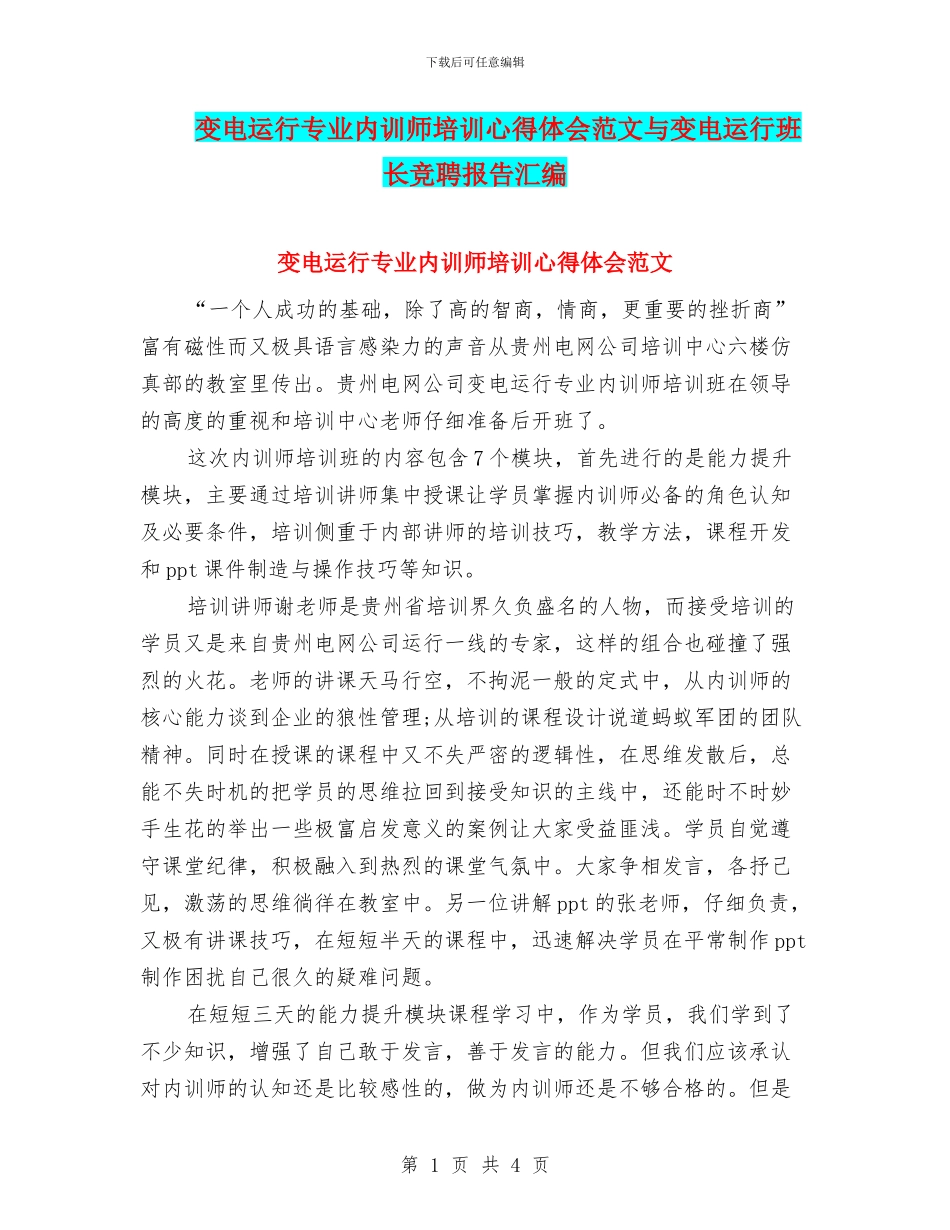 下载后可任意编辑

变电运行专业内训师培训心得体会范文与变电运行班长竞聘报告汇编

变电运行专业内训师培训心得体会范文

“一个人成功的基础，除了高的智商，情商，更重要的挫折商”富有磁性而又极具语言感染力的声音从贵州电网公司培训中心六楼仿真部的教室里传出。贵州电网公司变电运行专业内训师培训班在领导的高度的重视和培训中心老师仔细准备后开班了。

这次内训师培训班的内容包含7个模块，首先进行的是能力提升模块，主要通过培训讲师集中授课让学员掌握内训师必备的角色认知及必要条件，培训侧重于内部讲师的培训技巧，教学方法，课程开发和ppt课件制造与操作技巧等知识。

培训讲师谢老师是贵州省培训界久负盛名的人物，而接受培训的学员又是来自贵州电网公司运行一线的专家，这样的组合也碰撞了强烈的火花。老师的讲课天马行空，不拘泥一般的定式中，从内训师的核心能力谈到企业的狼性管理;从培训的课程设计说道蚂蚁军团的团队精神。同时在授课的课程中又不失严密的逻辑性，在思维发散后，总能不失时机的把学员的思维拉回到接受知识的主线中，还能时不时妙手生花的举出一些极富启发意义的案例让大家受益匪浅。学员自觉遵守课堂纪律，积极融入到热烈的课堂气氛中。大家争相发言，各抒己见，激荡的思维徜徉在教室中。另一位讲解ppt的张老师，仔细负责，又极有讲课技巧，在短短半天的课程中，迅速解决学员在平常制作ppt制作困扰自己很久的疑难问题。

在短短三天的能力提升模块课程学习中，作为学员，我们学到了不少知识，增强了自己敢于发言，善于发言的能力。但我们应该承认对内训师的认知还是比较感性的，做为内训师还是不够合格的。但是

第 1 页 共 4 页